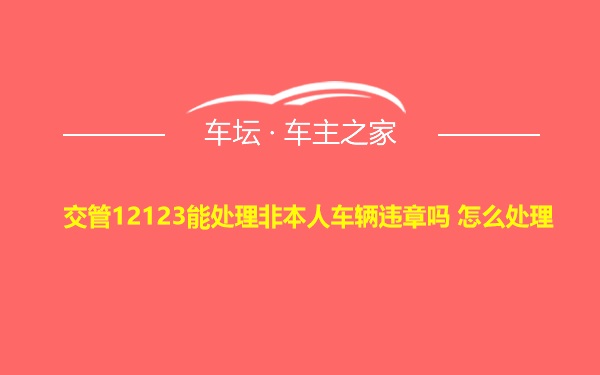 车坛 · 车主之家

交管12123能处理非本人车辆违章吗 怎么处理